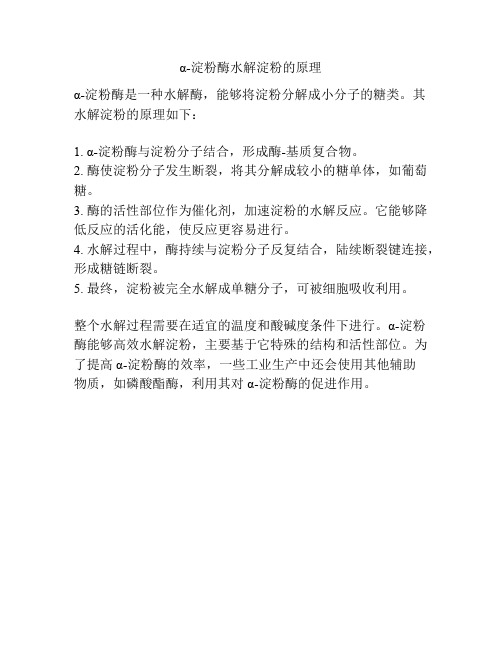 α-淀粉酶水解淀粉的原理

α-淀粉酶是一种水解酶，能够将淀粉分解成小分子的糖类。其水解淀粉的原理如下：

1. α-淀粉酶与淀粉分子结合，形成酶-基质复合物。
2. 酶使淀粉分子发生断裂，将其分解成较小的糖单体，如葡萄糖。
3. 酶的活性部位作为催化剂，加速淀粉的水解反应。它能够降低反应的活化能，使反应更容易进行。
4. 水解过程中，酶持续与淀粉分子反复结合，陆续断裂键连接，形成糖链断裂。
5. 最终，淀粉被完全水解成单糖分子，可被细胞吸收利用。

整个水解过程需要在适宜的温度和酸碱度条件下进行。α-淀粉酶能够高效水解淀粉，主要基于它特殊的结构和活性部位。为了提高 α-淀粉酶的效率，一些工业生产中还会使用其他辅助物质，如磷酸酯酶，利用其对 α-淀粉酶的促进作用。